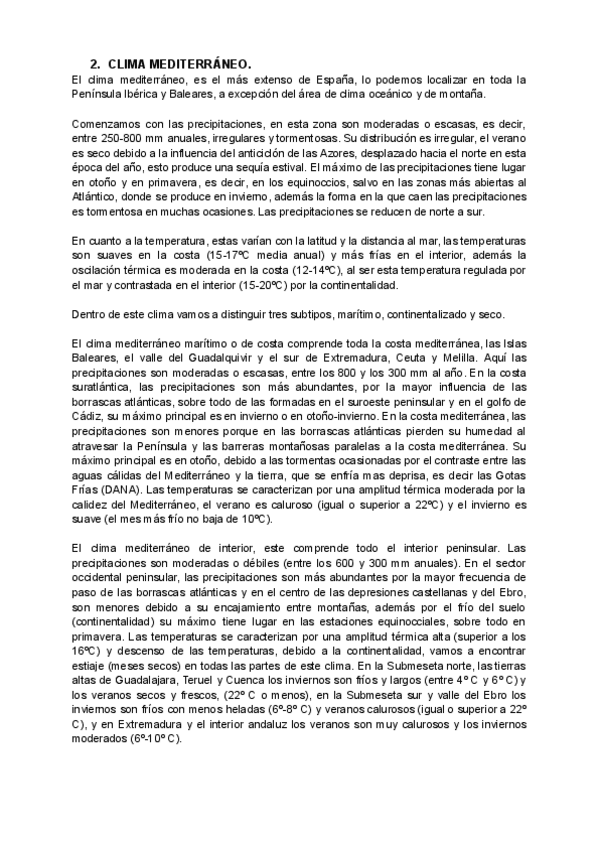 2. CLIMA MEDITERRÁNEO.

El clima mediterráneo, es el más extenso de España, lo podemos localizar en toda la Península Ibérica y Baleares, a excepción del área de clima oceánico y de montaña.

Comenzamos con las precipitaciones, en esta zona son moderadas o escasas, es decir, entre 250-800 mm anuales, irregulares y tormentosas. Su distribución es irregular, el verano es seco debido a la influencia del anticiclón de las Azores, desplazado hacia el norte en esta época del año, esto produce una sequía estival. El máximo de las precipitaciones tiene lugar en otoño y en primavera, es decir, en los equinoccios, salvo en las zonas más abiertas al Atlántico, donde se produce en invierno, además la forma en la que caen las precipitaciones es tormentosa en muchas ocasiones. Las precipitaciones se reducen de norte a sur.

En cuanto a la temperatura, estas varían con la latitud y la distancia al mar, las temperaturas son suaves en la costa (15-17ºC media anual) y más frías en el interior, además la oscilación térmica es moderada en la costa (12-14ºC), al ser esta temperatura regulada por el mar y contrastada en el interior (15-20ºC) por la continentalidad.

Dentro de este clima vamos a distinguir tres subtipos, marítimo, continentalizado y seco.

El clima mediterráneo marítimo o de costa comprende toda la costa mediterránea, las Islas Baleares, el valle del Guadalquivir y el sur de Extremadura, Ceuta y Melilla. Aquí las precipitaciones son moderadas o escasas, entre los 800 y los 300 mm al año. En la costa suratlántica, las precipitaciones son más abundantes, por la mayor influencia de las borrascas atlánticas, sobre todo de las formadas en el suroeste peninsular y en el golfo de Cádiz, su máximo principal es en invierno o en otoño-invierno. En la costa mediterránea, las precipitaciones son menores porque en las borrascas atlánticas pierden su humedad al atravesar la Península y las barreras montañosas paralelas a la costa mediterránea. Su máximo principal es en otoño, debido a las tormentas ocasionadas por el contraste entre las aguas cálidas del Mediterráneo y la tierra, que se enfría mas deprisa, es decir las Gotas Frías (DANA). Las temperaturas se caracterizan por una amplitud térmica moderada por la calidez del Mediterráneo, el verano es caluroso (igual o superior a 22ºC) y el invierno es suave (el mes más frío no baja de 10ºC).

El clima mediterráneo de interior, este comprende todo el interior peninsular. Las precipitaciones son moderadas o débiles (entre los 600 y 300 mm anuales). En el sector occidental peninsular, las precipitaciones son más abundantes por la mayor frecuencia de paso de las borrascas atlánticas y en el centro de las depresiones castellanas y del Ebro, son menores debido a su encajamiento entre montañas, además por el frío del suelo (continentalidad) su máximo tiene lugar en las estaciones equinocciales, sobre todo en primavera. Las temperaturas se caracterizan por una amplitud térmica alta (superior a los 16ºC) y descenso de las temperaturas, debido a la continentalidad, vamos a encontrar estiaje (meses secos) en todas las partes de este clima. En la Submeseta norte, las tierras altas de Guadalajara, Teruel y Cuenca los inviernos son fríos y largos (entre 4º C y 6º C) y los veranos secos y frescos, (22º C o menos), en la Submeseta sur y valle del Ebro los inviernos son fríos con menos heladas (6º-8º C) y veranos calurosos (igual o superior a 22º C), y en Extremadura y el interior andaluz los veranos son muy calurosos y los inviernos moderados (6º-10º C).